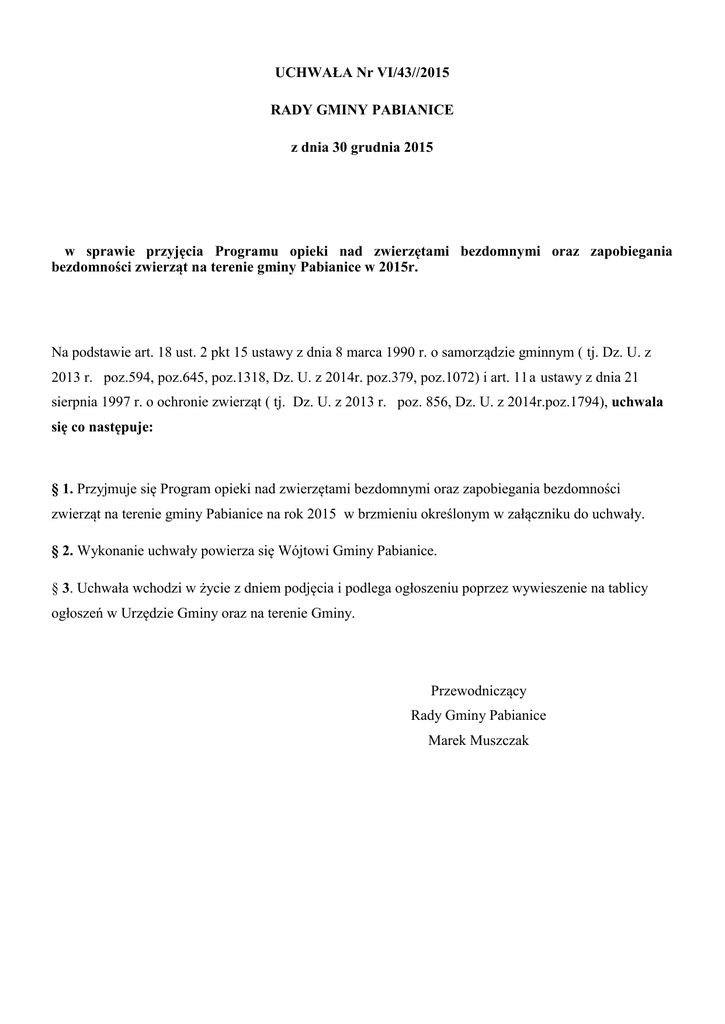 UCHWAŁA Nr VI/43//2015

RADY GMINY PABIANICE

z dnia 30 grudnia 2015

w sprawie przyjęcia Programu opieki nad zwierzętami bezdomnymi oraz zapobiegania bezdomności zwierząt na terenie gminy Pabianice w 2015r.

Na podstawie art. 18 ust. 2 pkt 15 ustawy z dnia 8 marca 1990 r. o samorządzie gminnym ( tj. Dz. U. z 2013 r. poz.594, poz.645, poz.1318, Dz. U. z 2014r. poz.379, poz.1072) i art. 11a ustawy z dnia 21 sierpnia 1997 r. o ochronie zwierząt ( tj. Dz. U. z 2013 r. poz. 856, Dz. U. z 2014r.poz.1794), uchwala się co następuje:

§ 1. Przyjmuje się Program opieki nad zwierzętami bezdomnymi oraz zapobiegania bezdomności zwierząt na terenie gminy Pabianice na rok 2015 w brzmieniu określonym w załączniku do uchwały.

§ 2. Wykonanie uchwały powierza się Wójtowi Gminy Pabianice.

§ 3. Uchwała wchodzi w życie z dniem podjęcia i podlega ogłoszeniu poprzez wywieszenie na tablicy ogłoszeń w Urzędzie Gminy oraz na terenie Gminy.

Przewodniczący
Rady Gminy Pabianice
Marek Muszczak